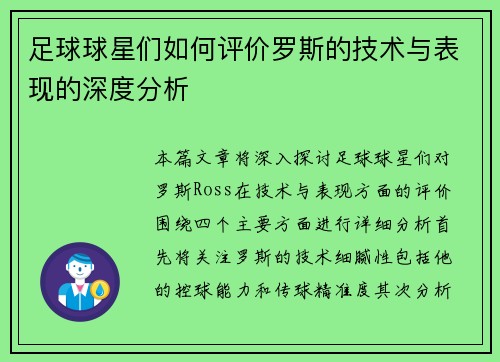 足球球星们如何评价罗斯的技术与表现的深度分析

本篇文章将深入探讨足球球星们对罗斯Ross在技术与表现方面的评价围绕四个主要方面进行详细分析首先将关注罗斯的技术细腻性包括他的控球能力和传球精准度其次分析